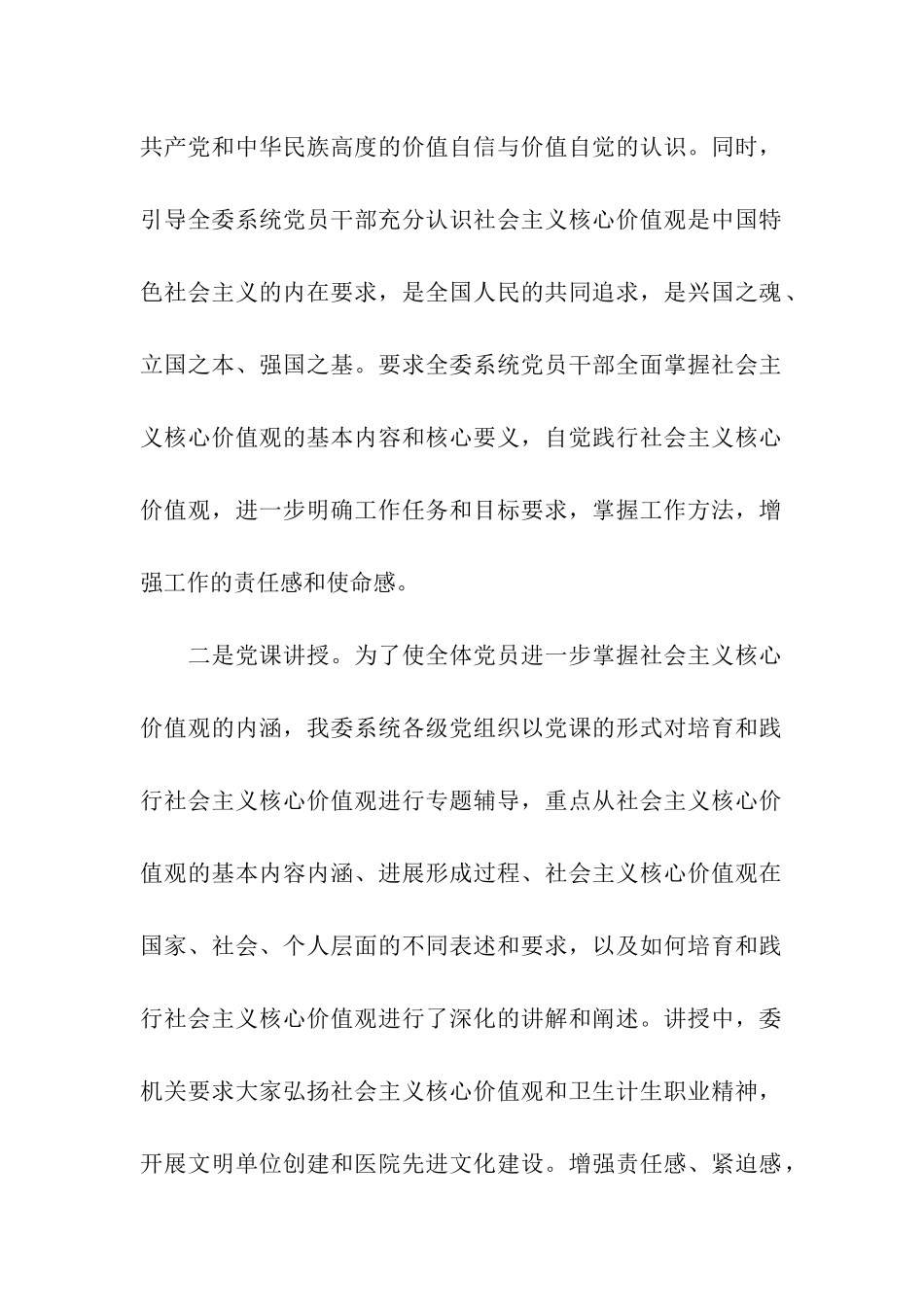 共产党和中华民族高度的价值自信与价值自觉的认识。同时，引导全委系统党员干部充分认识社会主义核心价值观是中国特色社会主义的内在要求，是全国人民的共同追求，是兴国之魂、立国之本、强国之基。要求全委系统党员干部全面掌握社会主义核心价值观的基本内容和核心要义，自觉践行社会主义核心价值观，进一步明确工作任务和目标要求，掌握工作方法，增强工作的责任感和使命感。

二是党课讲授。为了使全体党员进一步掌握社会主义核心价值观的内涵，我委系统各级党组织以党课的形式对培育和践行社会主义核心价值观进行专题辅导，重点从社会主义核心价值观的基本内容内涵、进展形成过程、社会主义核心价值观在国家、社会、个人层面的不同表述和要求，以及如何培育和践行社会主义核心价值观进行了深化的讲解和阐述。讲授中，委机关要求大家弘扬社会主义核心价值观和卫生计生职业精神，开展文明单位创建和医院先进文化建设。增强责任感、紧迫感，